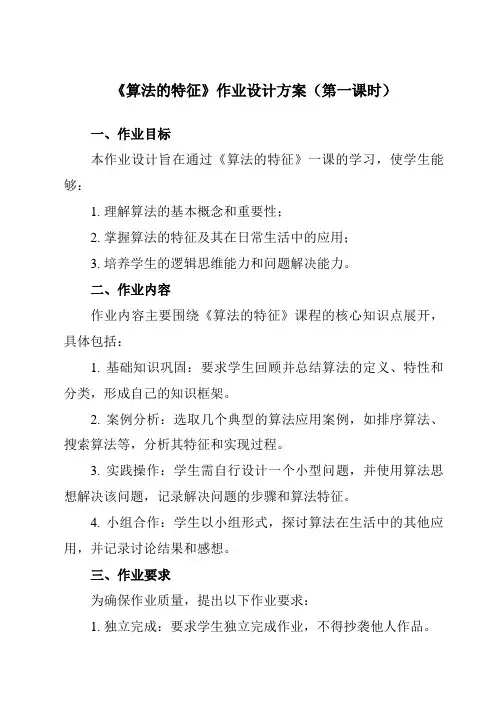 《算法的特征》作业设计方案（第一课时）

一、作业目标

本作业设计旨在通过《算法的特征》一课的学习，使学生能够：

1. 理解算法的基本概念和重要性；

2. 掌握算法的特征及其在日常生活中的应用；

3. 培养学生的逻辑思维能力和问题解决能力。

二、作业内容

作业内容主要围绕《算法的特征》课程的核心知识点展开，具体包括：

1. 基础知识巩固：要求学生回顾并总结算法的定义、特性和分类，形成自己的知识框架。

2. 案例分析：选取几个典型的算法应用案例，如排序算法、搜索算法等，分析其特征和实现过程。

3. 实践操作：学生需自行设计一个小型问题，并使用算法思想解决该问题，记录解决问题的步骤和算法特征。

4. 小组合作：学生以小组形式，探讨算法在生活中的其他应用，并记录讨论结果和感想。

三、作业要求

为确保作业质量，提出以下作业要求：

1. 独立完成：要求学生独立完成作业，不得抄袭他人作品。